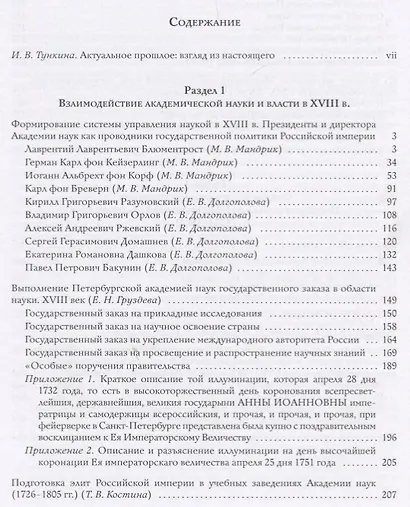 Содержание

И. В. Тункина. Актуальное прошлое: взгляд из настоящего vii

Раздел 1
Взаимодействие академической науки и власти в XVIII в.

Формирование системы управления наукой в XVIII в. Президенты и директора Академии наук как проводники государственной политики Российской империи 3
Лаврентий Лаврентьевич Блюментрост (М. В. Мандрик) 3
Герман Карл фон Кейзерлинг (М. В. Мандрик) 34
Иоганн Альбрехт фон Корф (М. В. Мандрик) 53
Карл фон Бреверн (М. В. Мандрик) 91
Кирилл Григорьевич Разумовский (Е. В. Долгополова) 97
Владимир Григорьевич Орлов (Е. В. Долгополова) 108
Алексей Андреевич Ржевский (Е. В. Долгополова) 116
Сергей Герасимович Домашнев (Е. В. Долгополова) 120
Екатерина Романовна Дашкова (Е. В. Долгополова) 132
Павел Петрович Бакунин (Е. В. Долгополова) 143

Выполнение Петербургской академией наук государственного заказа в области науки. XVIII век (Е. Н. Груздева) 149
Государственный заказ на прикладные исследования 150
Государственный заказ на научное освоение страны 158
Государственный заказ на укрепление международного авторитета России 164
Государственный заказ на просвещение и распространение научных знаний 169
«Особые» поручения правительства 189
Приложение 1. Краткое описание той иллуминации, которая апреля 28 дня 1732 года, то есть в высокоторжественный день коронования всепресветлейшия, державнейшия, великия государыни АННЫ ИОАННОВНЫ императрицы и самодержицы всероссийския, и прочая, и прочая, и прочая, при фейерверке в Санкт-Петербурге представлена была купно с поздравительным восклицанием к Ея Императорскому Величеству 196
Приложение 2. Описание и разъяснение иллуминации на день высочайшей коронации Ея императорскаго величества апреля 25 дня 1751 года 205

Подготовка элит Российской империи в учебных заведениях Академии наук (1726–1805 гг.) (Т. В. Костина) 207